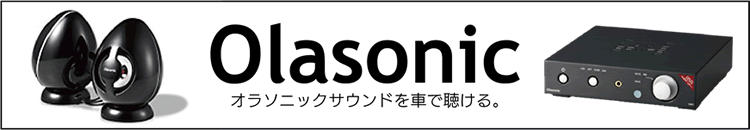 Olasonic
オラソニックサウンドを車で聴ける。
Olasonic
Olasonic